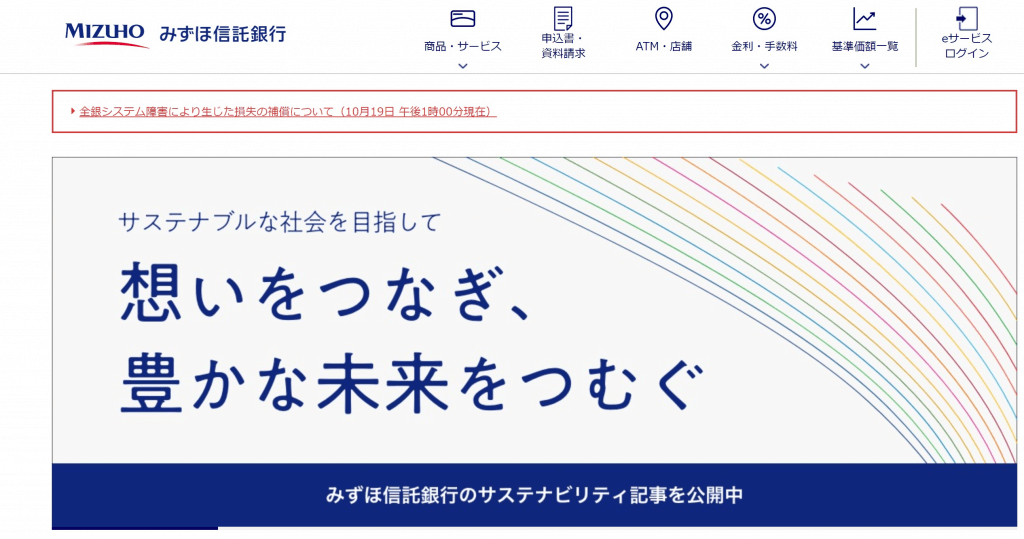 MIZUHO みずほ信託銀行

商品・サービス

申込書・資料請求

ATM・店舗

金利・手数料

基準価額一覧

eサービスログイン

全銀システム障害により生じた損失の補償について（10月19日 午後1時00分現在）

サステナブルな社会を目指して

想いをつなぎ、
豊かな未来をつむぐ

みずほ信託銀行のサステナビリティ記事を公開中